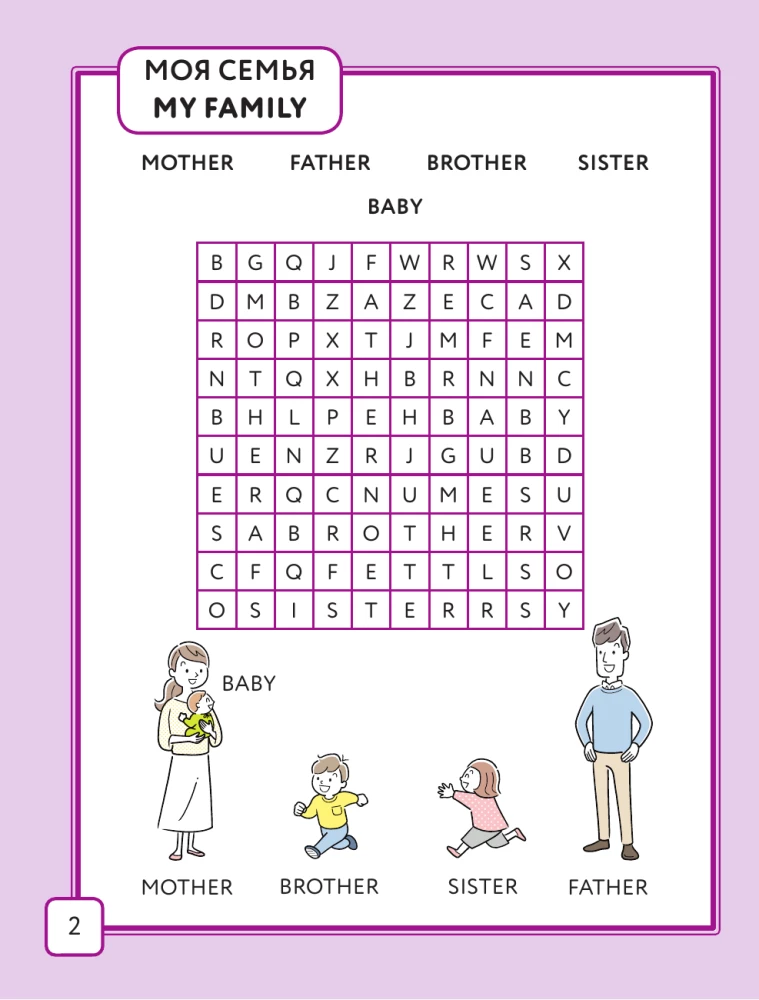 МОЯ СЕМЬЯ
MY FAMILY

MOTHER FATHER BROTHER SISTER

BABY

| B | G | Q | J | F | W | R | W | S | X |
|---|---|---|---|---|---|---|---|---|---|
| D | M | B | Z | A | Z | E | C | A | D |
| R | O | P | X | T | J | M | F | E | M |
| N | T | Q | X | H | B | R | N | N | C |
| B | H | L | P | E | H | B | A | B | Y |
| U | E | N | Z | R | J | G | U | B | D |
| E | R | Q | C | N | U | M | E | S | U |
| S | A | B | R | O | T | H | E | R | V |
| C | F | Q | F | E | T | T | L | S | O |
| O | S | I | S | T | E | R | R | S | Y |

BABY

MOTHER BROTHER SISTER FATHER

2